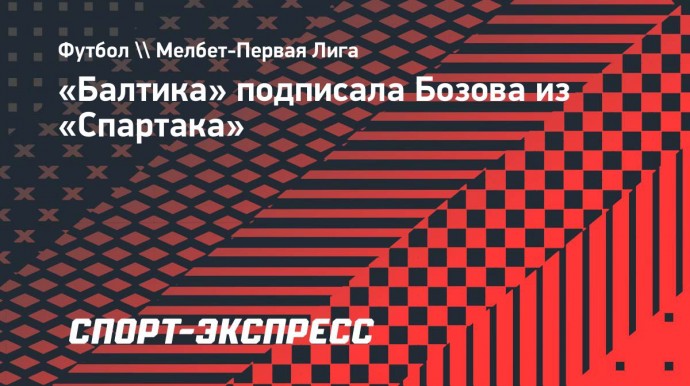 Футбол \\ Мелбет-Первая Лига

«Балтика» подписала Бозова из «Спартака»

СПОРТ-ЭКСПРЕСС